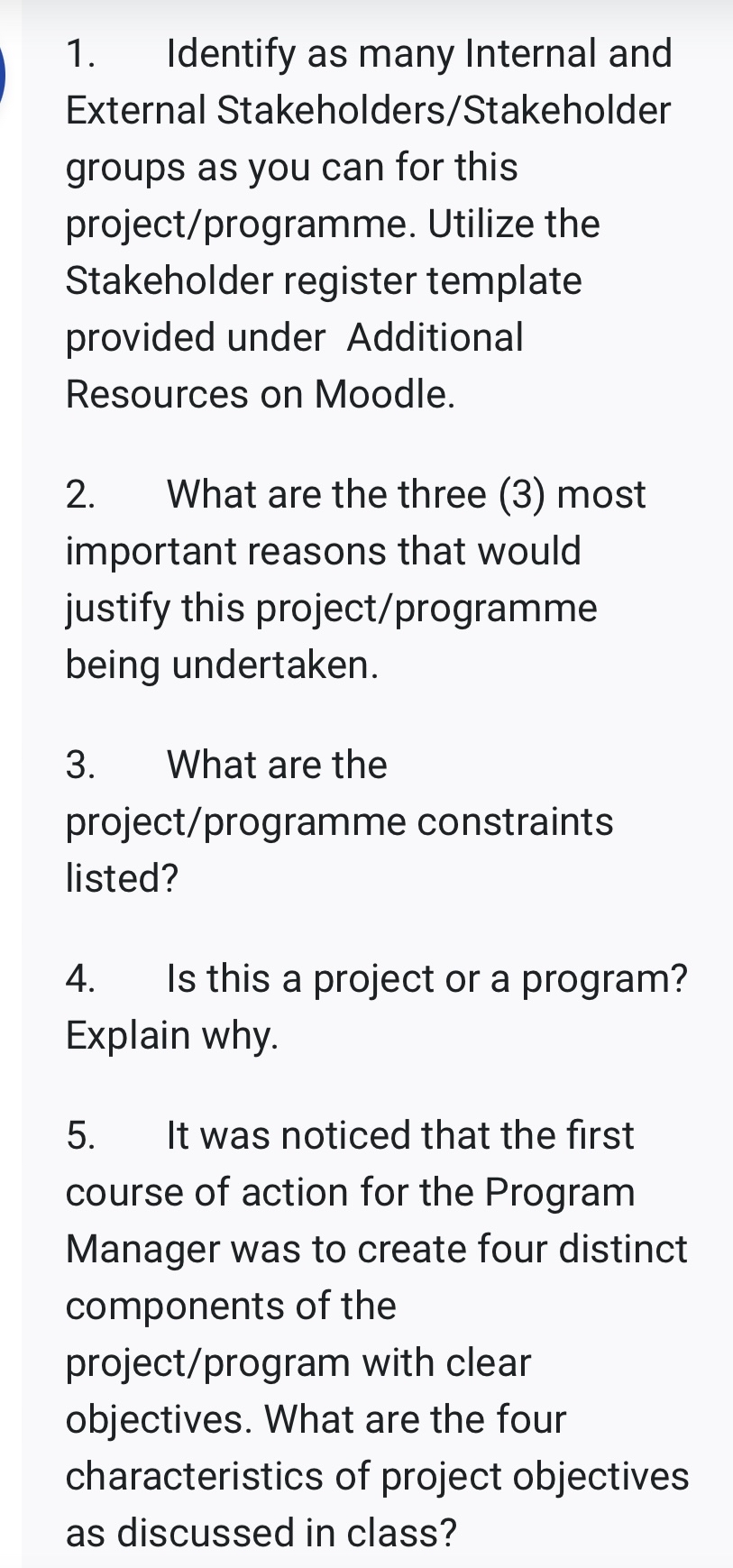 1. Identify as many Internal and External Stakeholders/Stakeholder groups as you can for this project/programme. Utilize the Stakeholder register template provided under Additional Resources on Moodle.

2. What are the three (3) most important reasons that would justify this project/programme being undertaken.

3. What are the project/programme constraints listed?

4. Is this a project or a program? Explain why.

5. It was noticed that the first course of action for the Program Manager was to create four distinct components of the project/program with clear objectives. What are the four characteristics of project objectives as discussed in class?